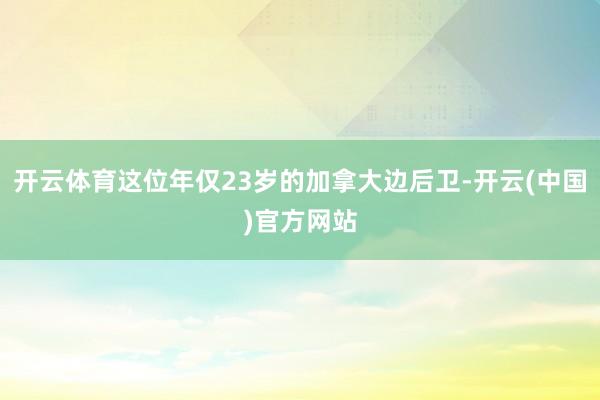 开云体育这位年仅23岁的加拿大边后卫-开云(中国)官方网站